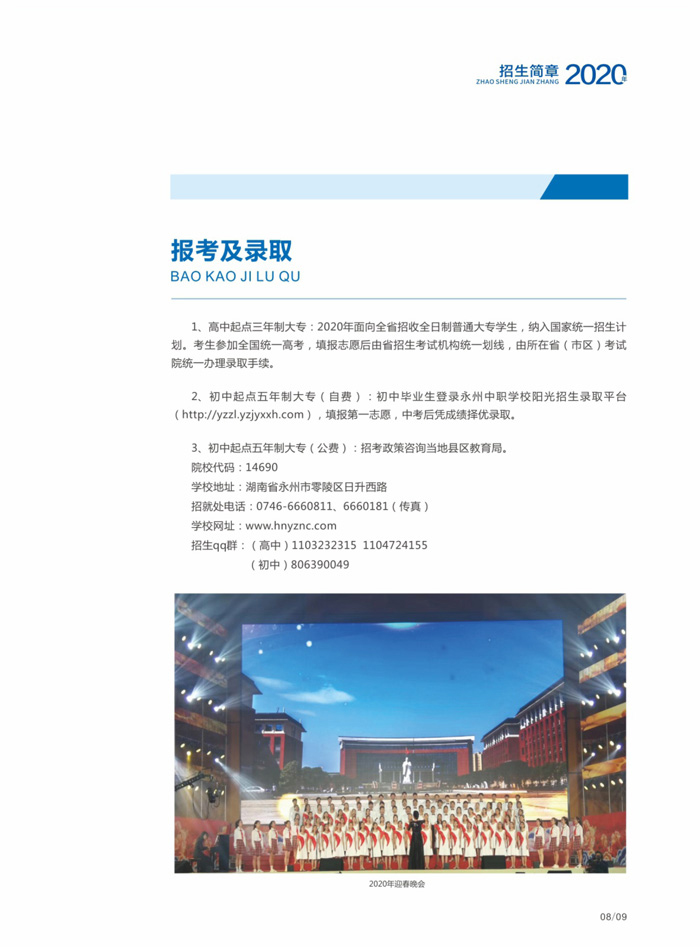 招生简章 ZHAO SHENG JIAN ZHANG 2020年

报考及录取
BAO KAO JI LU QU

1、高中起点三年制大专：2020年面向全省招收全日制普通大专学生，纳入国家统一招生计划。考生参加全国统一高考，填报志愿后由省招生考试机构统一划线，由所在省（市区）考试院统一办理录取手续。

2、初中起点五年制大专（自费）：初中毕业生登录永州中职学校阳光招生录取平台（http://yzzl.yzjyxxh.com），填报第一志愿，中考后凭成绩择优录取。

3、初中起点五年制大专（公费）：招考政策咨询当地县区教育局。
院校代码：14690
学校地址：湖南省永州市零陵区日升西路
招就处电话：0746-6660811、6660181（传真）
学校网址：www.hnyznc.com
招生qq群：（高中）1103232315 1104724155
（初中）806390049

2020年迎春晚会

08/09